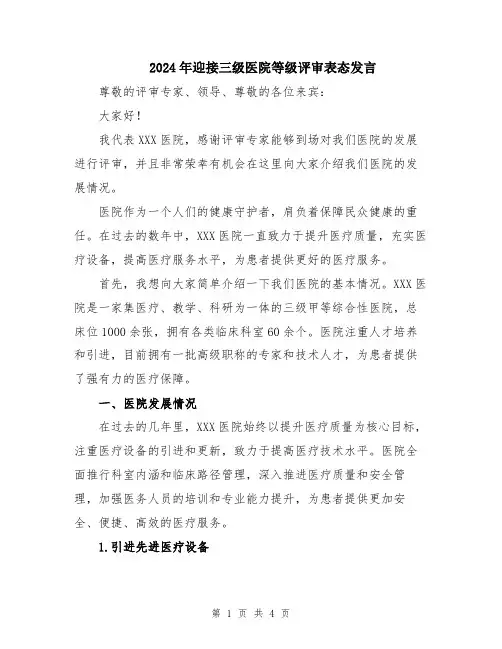 2024年迎接三级医院等级评审表态发言

尊敬的评审专家、领导、尊敬的各位来宾：

大家好！

我代表XXX医院，感谢评审专家能够到场对我们医院的发展进行评审，并且非常荣幸有机会在这里向大家介绍我们医院的发展情况。

医院作为一个人们的健康守护者，肩负着保障民众健康的重任。在过去的数年中，XXX医院一直致力于提升医疗质量，充实医疗设备，提高医疗服务水平，为患者提供更好的医疗服务。

首先，我想向大家简单介绍一下我们医院的基本情况。XXX医院是一家集医疗、教学、科研为一体的三级甲等综合性医院，总床位1000余张，拥有各类临床科室60余个。医院注重人才培养和引进，目前拥有一批高级职称的专家和技术人才，为患者提供了强有力的医疗保障。

一、医院发展情况

在过去的几年里，XXX医院始终以提升医疗质量为核心目标，注重医疗设备的引进和更新，致力于提高医疗技术水平。医院全面推行科室内涵和临床路径管理，深入推进医疗质量和安全管理，加强医务人员的培训和专业能力提升，为患者提供更加安全、便捷、高效的医疗服务。

1.引进先进医疗设备

第 1 页 共 4 页